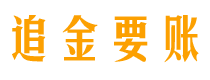 追金要账